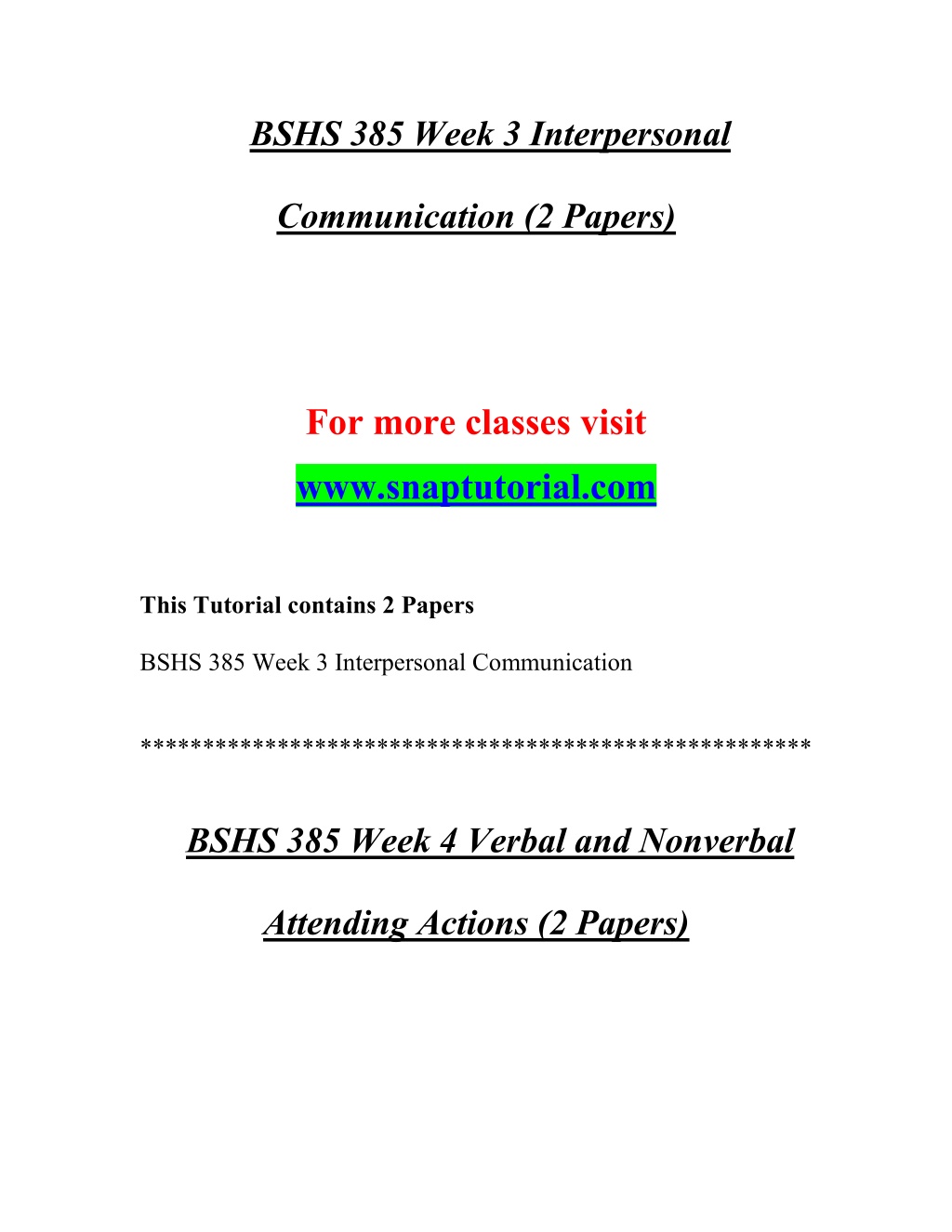 BSHS 385 Week 3 Interpersonal

Communication (2 Papers)

For more classes visit

www.snaptutorial.com

This Tutorial contains 2 Papers

BSHS 385 Week 3 Interpersonal Communication

****************************************************

BSHS 385 Week 4 Verbal and Nonverbal

Attending Actions (2 Papers)